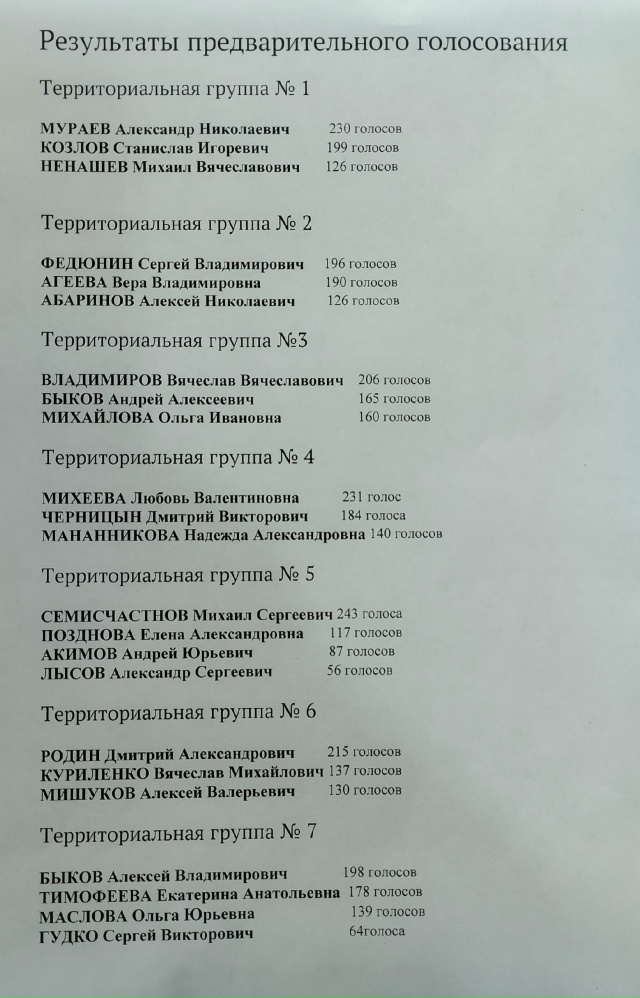 Результаты предварительного голосования

Территориальная группа № 1

МУРАЕВ Александр Николаевич 230 голосов
КОЗЛОВ Станислав Игоревич 199 голосов
НЕНАШЕВ Михаил Вячеславович 126 голосов

Территориальная группа № 2

ФЕДЮНИН Сергей Владимирович 196 голосов
АГЕЕВА Вера Владимировна 190 голосов
АБАРИНОВ Алексей Николаевич 126 голосов

Территориальная группа №3

ВЛАДИМИРОВ Вячеслав Вячеславович 206 голосов
БЫКОВ Андрей Алексеевич 165 голосов
МИХАЙЛОВА Ольга Ивановна 160 голосов

Территориальная группа № 4

МИХЕЕВА Любовь Валентиновна 231 голос
ЧЕРНИЦЫН Дмитрий Викторович 184 голоса
МАНАННИКОВА Надежда Александровна 140 голосов

Территориальная группа № 5

СЕМИСЧАСТНОВ Михаил Сергеевич 243 голоса
ПОЗДНОВА Елена Александровна 117 голосов
АКИМОВ Андрей Юрьевич 87 голосов
ЛЫСОВ Александр Сергеевич 56 голосов

Территориальная группа № 6

РОДИН Дмитрий Александрович 215 голосов
КУРИЛЕНКО Вячеслав Михайлович 137 голосов
МИШУКОВ Алексей Валерьевич 130 голосов

Территориальная группа № 7

БЫКОВ Алексей Владимирович 198 голосов
ТИМОФЕЕВА Екатерина Анатольевна 178 голосов
МАСЛОВА Ольга Юрьевна 139 голосов
ГУДКО Сергей Викторович 64голоса